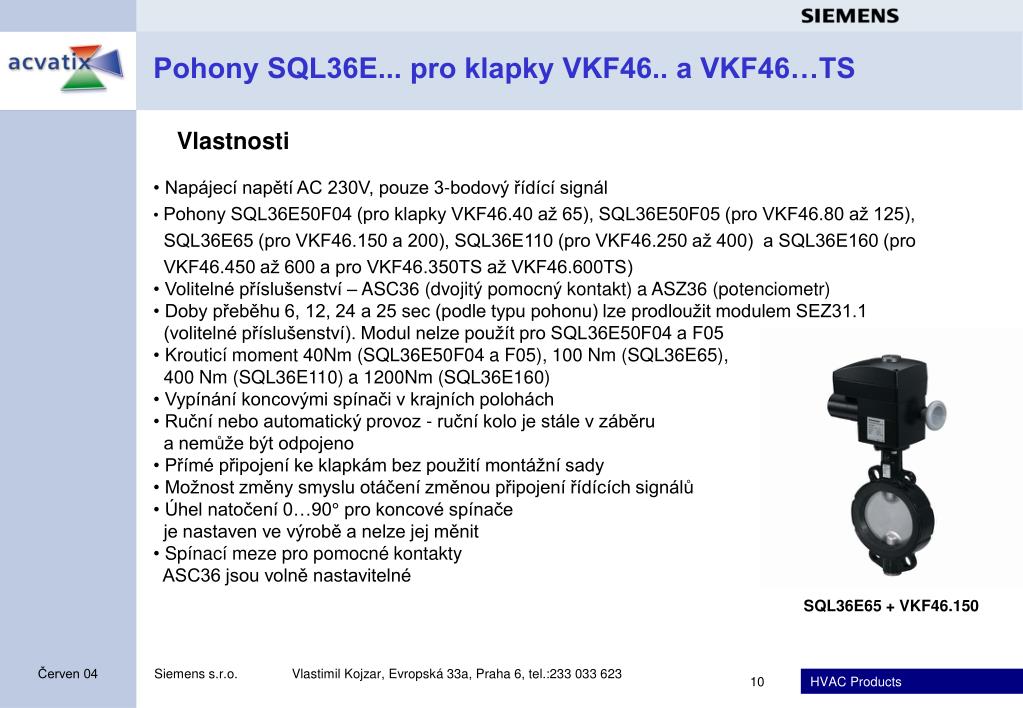 SIEMENS

acvatix

Pohony SQL36E... pro klapky VKF46.. a VKF46…TS

Vlastnosti

• Napájecí napětí AC 230V, pouze 3-bodový řídící signál
• Pohony SQL36E50F04 (pro klapky VKF46.40 až 65), SQL36E50F05 (pro VKF46.80 až 125), SQL36E65 (pro VKF46.150 a 200), SQL36E110 (pro VKF46.250 až 400) a SQL36E160 (pro VKF46.450 až 600 a pro VKF46.350TS až VKF46.600TS)
• Volitelné příslušenství – ASC36 (dvojitý pomocný kontakt) a ASZ36 (potenciometr)
• Doby přeběhu 6, 12, 24 a 25 sec (podle typu pohonu) lze prodloužit modulem SEZ31.1 (volitelné příslušenství). Modul nelze použít pro SQL36E50F04 a F05
• Krouticí moment 40Nm (SQL36E50F04 a F05), 100 Nm (SQL36E65), 400 Nm (SQL36E110) a 1200Nm (SQL36E160)
• Vypínání koncovými spínači v krajních polohách
• Ruční nebo automatický provoz - ruční kolo je stále v záběru a nemůže být odpojeno
• Přímé připojení ke klapkám bez použití montážní sady
• Možnost změny smyslu otáčení změnou připojení řídících signálů
• Úhel natočení 0…90° pro koncové spínače je nastaven ve výrobě a nelze jej měnit
• Spínací meze pro pomocné kontakty ASC36 jsou volně nastavitelné

SQL36E65 + VKF46.150

Červen 04 Siemens s.r.o. Vlastimil Kojzar, Evropská 33a, Praha 6, tel.:233 033 623 10 HVAC Products